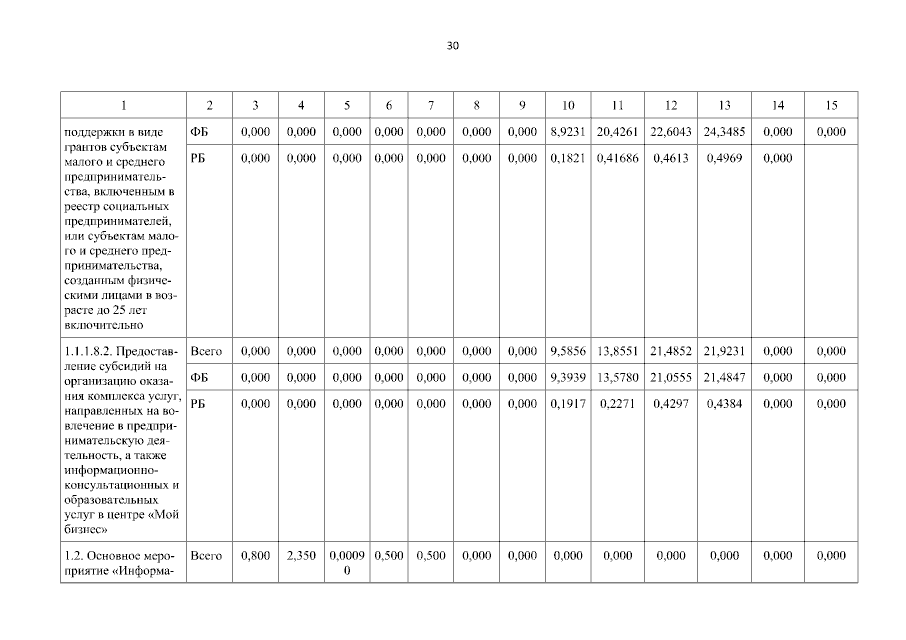 30

| 1 | 2 | 3 | 4 | 5 | 6 | 7 | 8 | 9 | 10 | 11 | 12 | 13 | 14 | 15 |
|---|---|---|---|---|---|---|---|---|---|---|---|---|---|---|
| поддержки в виде грантов субъектам малого и среднего предпринимательства, включенным в реестр социальных предпринимателей, или субъектам малого и среднего предпринимательства, созданным физическими лицами в возрасте до 25 лет включительно | ФБ | 0,000 | 0,000 | 0,000 | 0,000 | 0,000 | 0,000 | 0,000 | 8,9231 | 20,4261 | 22,6043 | 24,3485 | 0,000 | 0,000 |
| | РБ | 0,000 | 0,000 | 0,000 | 0,000 | 0,000 | 0,000 | 0,000 | 0,1821 | 0,41686 | 0,4613 | 0,4969 | 0,000 | |
| 1.1.1.8.2. Предоставление субсидий на организацию оказания комплекса услуг, направленных на вовлечение в предпринимательскую деятельность, а также информационно-консультационных и образовательных услуг в центре «Мой бизнес» | Всего | 0,000 | 0,000 | 0,000 | 0,000 | 0,000 | 0,000 | 0,000 | 9,5856 | 13,8551 | 21,4852 | 21,9231 | 0,000 | 0,000 |
| | ФБ | 0,000 | 0,000 | 0,000 | 0,000 | 0,000 | 0,000 | 0,000 | 9,3939 | 13,5780 | 21,0555 | 21,4847 | 0,000 | 0,000 |
| | РБ | 0,000 | 0,000 | 0,000 | 0,000 | 0,000 | 0,000 | 0,000 | 0,1917 | 0,2271 | 0,4297 | 0,4384 | 0,000 | 0,000 |
| 1.2. Основное мероприятие «Информа- | Всего | 0,800 | 2,350 | 0,00090 | 0,500 | 0,500 | 0,000 | 0,000 | 0,000 | 0,000 | 0,000 | 0,000 | 0,000 | 0,000 |